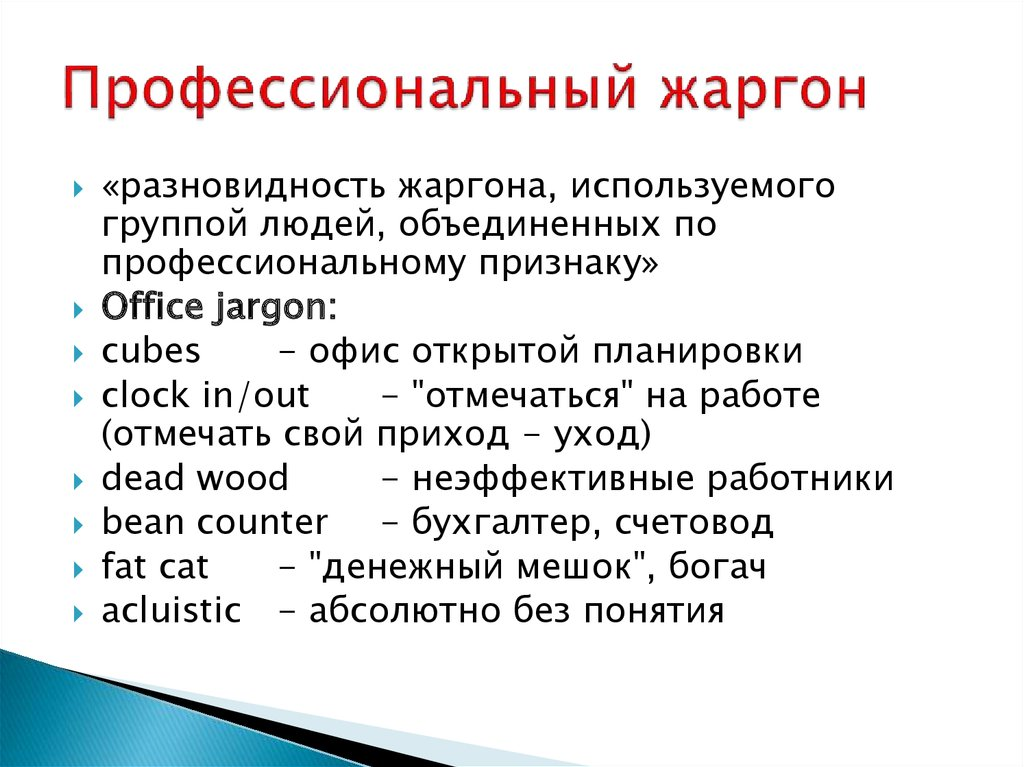 Профессиональный жаргон

«разновидность жаргона, используемого группой людей, объединенных по профессиональному признаку»

Office jargon:

cubes – офис открытой планировки

clock in/out – "отмечаться" на работе (отмечать свой приход – уход)

dead wood – неэффективные работники

bean counter – бухгалтер, счетовод

fat cat – "денежный мешок", богач

acluistic – абсолютно без понятия